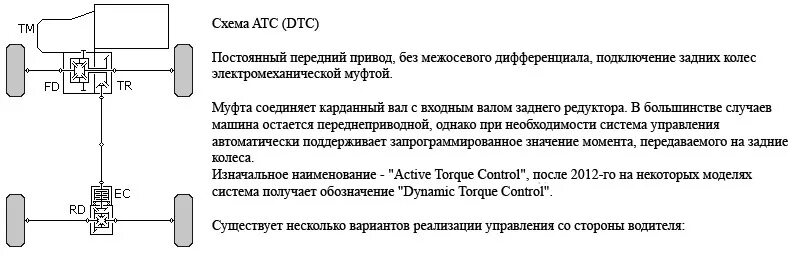 TM
FD
TR
EC
RD

Схема ATC (DTC)

Постоянный передний привод, без межосевого дифференциала, подключение задних колес электромеханической муфтой.

Муфта соединяет карданный вал с входным валом заднего редуктора. В большинстве случаев машина остается переднеприводной, однако при необходимости система управления автоматически поддерживает запрограммированное значение момента, передаваемого на задние колеса.
Изначальное наименование - "Active Torque Control", после 2012-го на некоторых моделях система получает обозначение "Dynamic Torque Control".

Существует несколько вариантов реализации управления со стороны водителя: